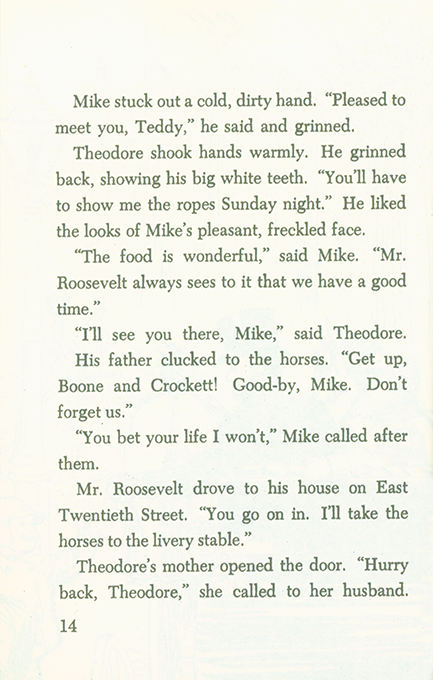 Mike stuck out a cold, dirty hand. "Pleased to meet you, Teddy," he said and grinned.

Theodore shook hands warmly. He grinned back, showing his big white teeth. "You'll have to show me the ropes Sunday night." He liked the looks of Mike's pleasant, freckled face.

"The food is wonderful," said Mike. "Mr. Roosevelt always sees to it that we have a good time."

"I'll see you there, Mike," said Theodore.

His father clucked to the horses. "Get up, Boone and Crockett! Good-by, Mike. Don't forget us."

"You bet your life I won't," Mike called after them.

Mr. Roosevelt drove to his house on East Twentieth Street. "You go on in. I'll take the horses to the livery stable."

Theodore's mother opened the door. "Hurry back, Theodore," she called to her husband.

14